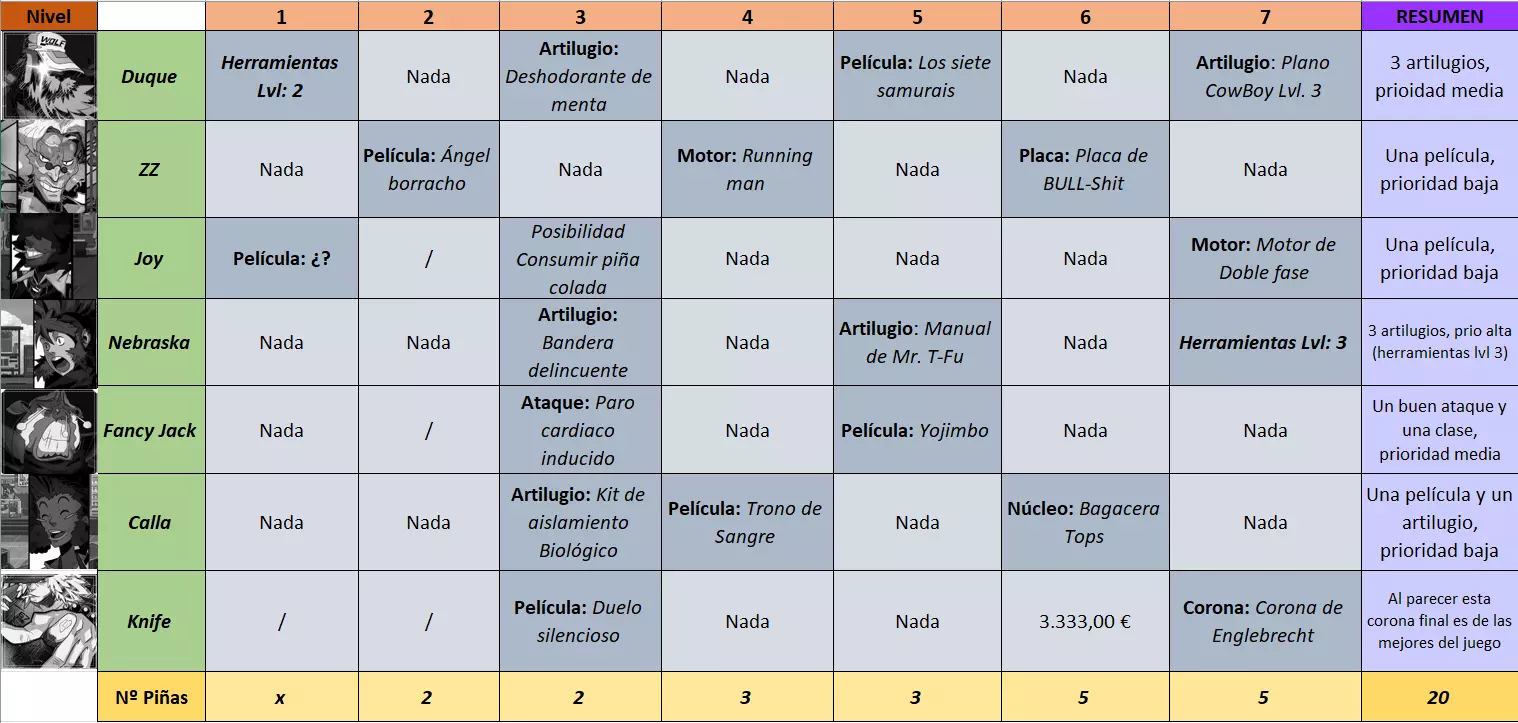 | Nivel | | 1 | 2 | 3 | 4 | 5 | 6 | 7 | RESUMEN |
|---|---|---|---|---|---|---|---|---|---|
| WOLF | Duque | Herramientas Lvl: 2 | Nada | Artilugio: Deshodorante de menta | Nada | Película: Los siete samurais | Nada | Artilugio: Plano CowBoy Lvl. 3 | 3 artilugios, prioidad media |
| | ZZ | Nada | Película: Ángel borracho | Nada | Motor: Running man | Nada | Placa: Placa de BULL-Shit | Nada | Una película, prioridad baja |
| | Joy | Película: ¿? | / | Posibilidad Consumir piña colada | Nada | Nada | Nada | Motor: Motor de Doble fase | Una película, prioridad baja |
| | Nebraska | Nada | Nada | Artilugio: Bandera delincuente | Nada | Artilugio: Manual de Mr. T-Fu | Nada | Herramientas Lvl: 3 | 3 artilugios, prio alta (herramientas lvl 3) |
| | Fancy Jack | Nada | / | Ataque: Paro cardiaco inducido | Nada | Película: Yojimbo | Nada | Nada | Un buen ataque y una clase, prioridad media |
| | Calla | Nada | Nada | Artilugio: Kit de aislamiento Biológico | Película: Trono de Sangre | Nada | Núcleo: Bagacera Tops | Nada | Una película y un artilugio, prioridad baja |
| | Knife | / | / | Película: Duelo silencioso | Nada | Nada | 3.333,00 € | Corona: Corona de Englebrecht | Al parecer esta corona final es de las mejores del juego |
| | Nº Piñas | x | 2 | 2 | 3 | 3 | 5 | 5 | 20 |